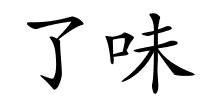 了味